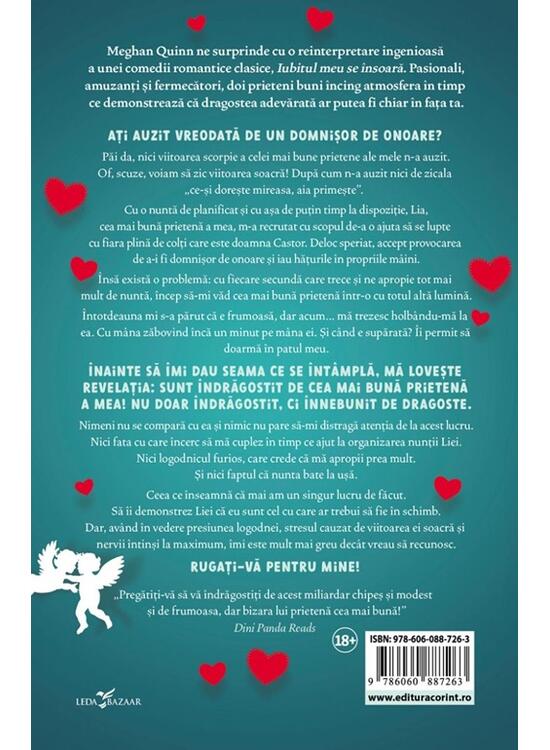 Meghan Quinn ne surprinde cu o reinterpretare ingenioasă a unei comedii romantice clasice, Iubitul meu se însoară. Pasionali, amuzanți și fermecători, doi prieteni buni încing atmosfera în timp ce demonstrează că dragostea adevărată ar putea fi chiar în fața ta.

AȚI AUZIT VREODATĂ DE UN DOMNIȘOR DE ONOARE?

Păi da, nici viitoarea scorpie a celei mai bune prietene ale mele n-a auzit. Of, scuze, voiam să zic viitoarea soacră! După cum n-a auzit nici de zicala „ce-și dorește mireasa, aia primește".

Cu o nuntă de planificat și cu așa de puțin timp la dispoziție, Lia, cea mai bună prietenă a mea, m-a recrutat cu scopul de-a o ajuta să se lupte cu fiara plină de colți care este doamna Castor. Deloc speriat, accept provocarea de a-i fi domnișor de onoare și iau hățurile în propriile mâini.

Însă există o problemă: cu fiecare secundă care trece și ne apropie tot mai mult de nuntă, încep să-mi văd cea mai bună prietenă într-o cu totul altă lumină.

Întotdeauna mi s-a părut că e frumoasă, dar acum... mă trezesc holbându-mă la ea. Cu mâna zăbovind încă un minut pe mâna ei. Și când e supărată? Îi permit să doarmă în patul meu.

ÎNAINTE SĂ ÎMI DAU SEAMA CE SE ÎNTÂMPLĂ, MĂ LOVEȘTE REVELAȚIA: SUNT ÎNDRĂGOSTIT DE CEA MAI BUNĂ PRIETENĂ A MEA! NU DOAR ÎNDRĂGOSTIT, CI ÎNNEBUNIT DE DRAGOSTE.

Nimeni nu se compară cu ea și nimic nu pare să-mi distragă atenția de la acest lucru. Nici fata cu care încerc să mă cuplez în timp ce ajut la organizarea nunții Liei. Nici logodnicul furios, care crede că mă apropii prea mult. Și nici faptul că nunta bate la ușă.

Ceea ce înseamnă că mai am un singur lucru de făcut. Să îi demonstrez Liei că eu sunt cel cu care ar trebui să fie în schimb. Dar, având în vedere presiunea logodnei, stresul cauzat de viitoarea ei soacră și nervii întinși la maximum, îmi este mult mai greu decât vreau să recunosc.

RUGAȚI-VĂ PENTRU MINE!

„Pregătiți-vă să vă îndrăgostiți de acest miliardar chipeș și modest și de frumoasa, dar bizara lui prietenă cea mai bună!"
Dini Panda Reads

18+

ISBN: 978-606-088-726-3

9 786060 887263

www.edituracorint.ro

LEDA BAZAAR